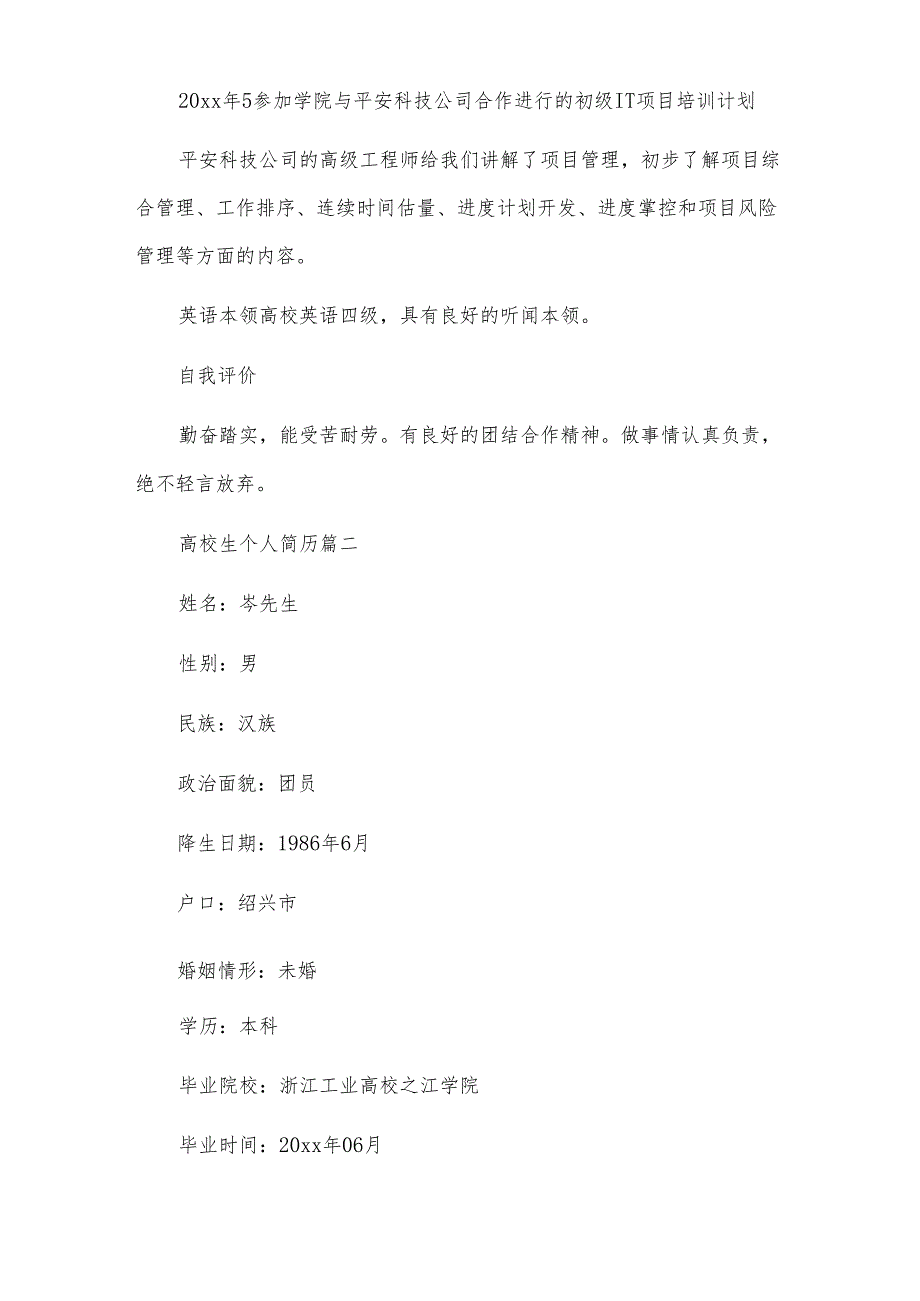 20xx年5参加学院与平安科技公司合作进行的初级IT项目培训计划

平安科技公司的高级工程师给我们讲解了项目管理，初步了解项目综合管理、工作排序、连续时间估量、进度计划开发、进度掌控和项目风险管理等方面的内容。

英语本领高校英语四级，具有良好的听闻本领。

自我评价

勤奋踏实，能受苦耐劳。有良好的团结合作精神。做事情认真负责，绝不轻言放弃。

高校生个人简历篇二

姓名：岑先生

性别：男

民族：汉族

政治面貌：团员

降生日期：1986年6月

户口：绍兴市

婚姻情形：未婚

学历：本科

毕业院校：浙江工业高校之江学院

毕业时间：20xx年06月